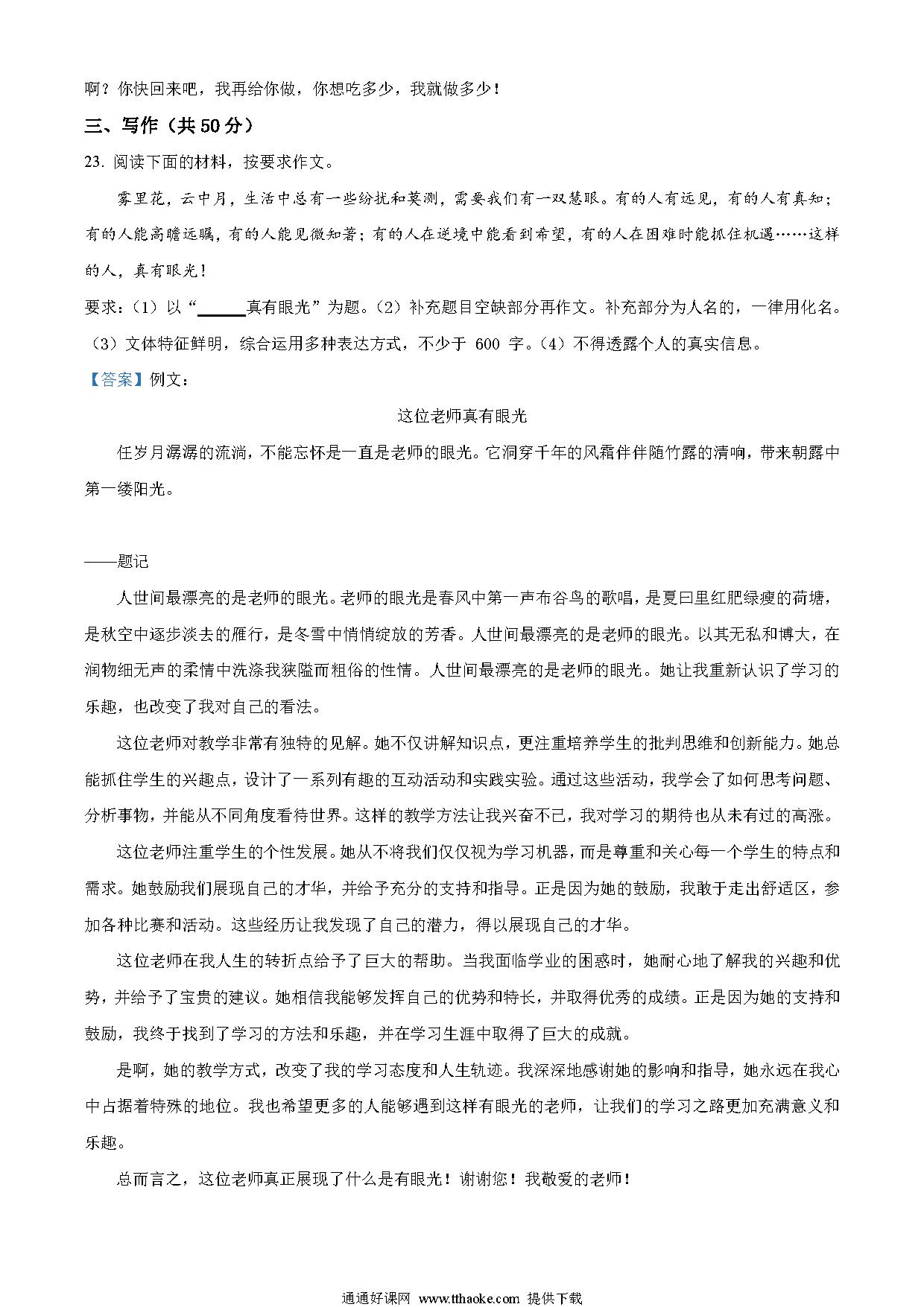 啊？你快回来吧，我再给你做，你想吃多少，我就做多少！

三、写作（共50分）

23. 阅读下面的材料，按要求作文。

雾里花，云中月，生活中总有一些纷扰和莫测，需要我们有一双慧眼。有的人有远见，有的人有真知；有的人能高瞻远瞩，有的人能见微知著；有的人在逆境中能看到希望，有的人在困难时能抓住机遇……这样的人，真有眼光！

要求：（1）以“______真有眼光”为题。（2）补充题目空缺部分再作文。补充部分为人名的，一律用化名。（3）文体特征鲜明，综合运用多种表达方式，不少于 600 字。（4）不得透露个人的真实信息。

【答案】例文：

这位老师真有眼光

任岁月潺潺的流淌，不能忘怀是一直是老师的眼光。它洞穿千年的风霜伴伴随竹露的清响，带来朝露中第一缕阳光。

——题记

人世间最漂亮的是老师的眼光。老师的眼光是春风中第一声布谷鸟的歌唱，是夏曰里红肥绿瘦的荷塘，是秋空中逐步淡去的雁行，是冬雪中悄悄绽放的芳香。人世间最漂亮的是老师的眼光。以其无私和博大，在润物细无声的柔情中洗涤我狭隘而粗俗的性情。人世间最漂亮的是老师的眼光。她让我重新认识了学习的乐趣，也改变了我对自己的看法。

这位老师对教学非常有独特的见解。她不仅讲解知识点，更注重培养学生的批判思维和创新能力。她总能抓住学生的兴趣点，设计了一系列有趣的互动活动和实践实验。通过这些活动，我学会了如何思考问题、分析事物，并能从不同角度看待世界。这样的教学方法让我兴奋不已，我对学习的期待也从未有过的高涨。

这位老师注重学生的个性发展。她从不将我们仅仅视为学习机器，而是尊重和关心每一个学生的特点和需求。她鼓励我们展现自己的才华，并给予充分的支持和指导。正是因为她的鼓励，我敢于走出舒适区，参加各种比赛和活动。这些经历让我发现了自己的潜力，得以展现自己的才华。

这位老师在我人生的转折点给予了巨大的帮助。当我面临学业的困惑时，她耐心地了解我的兴趣和优势，并给予了宝贵的建议。她相信我能够发挥自己的优势和特长，并取得优秀的成绩。正是因为她的支持和鼓励，我终于找到了学习的方法和乐趣，并在学习生涯中取得了巨大的成就。

是啊，她的教学方式，改变了我的学习态度和人生轨迹。我深深地感谢她的影响和指导，她永远在我心中占据着特殊的地位。我也希望更多的人能够遇到这样有眼光的老师，让我们的学习之路更加充满意义和乐趣。

总而言之，这位老师真正展现了什么是有眼光！谢谢您！我敬爱的老师！

通通好课网 www.tthaoke.com 提供下载